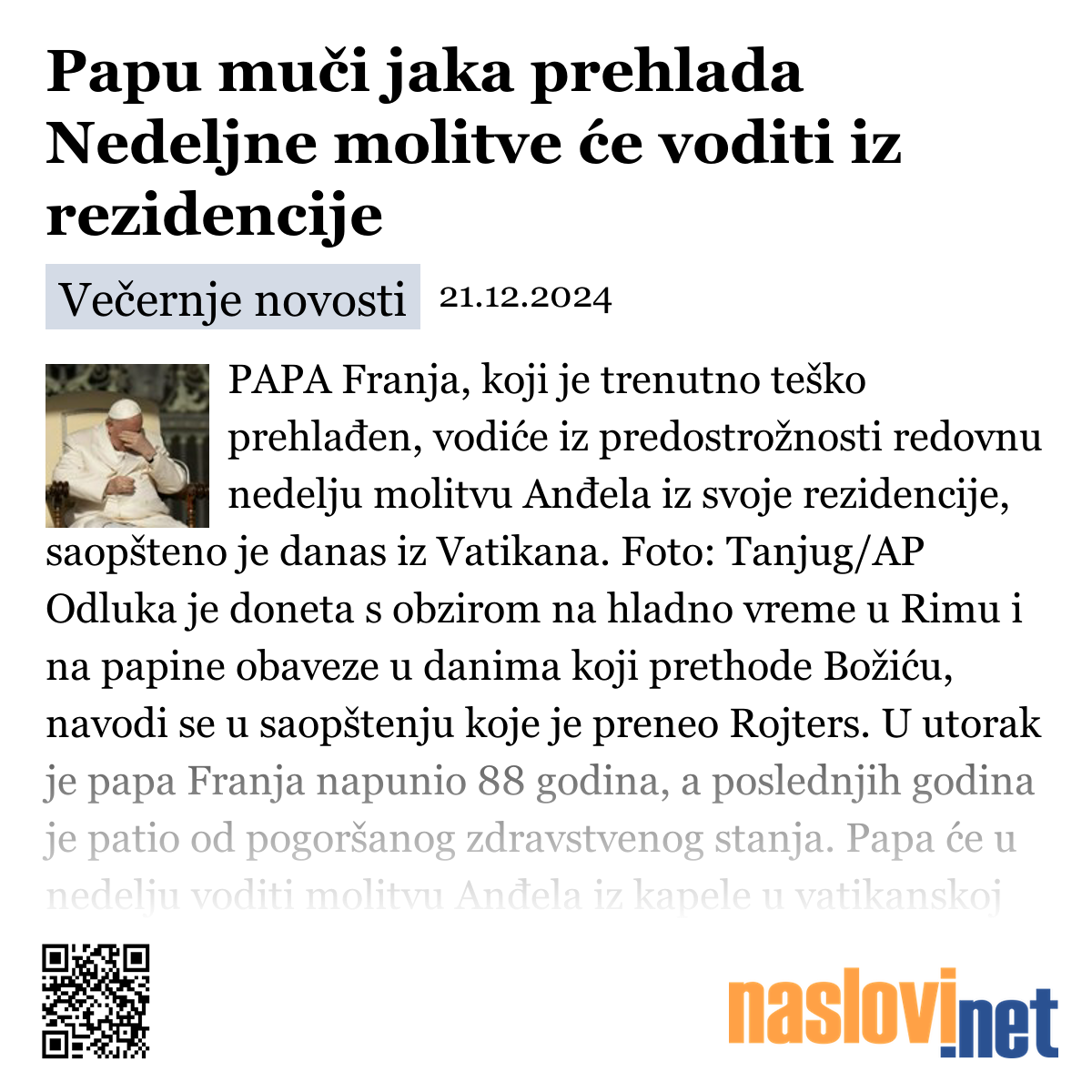 Papu muči jaka prehlada Nedeljne molitve će voditi iz rezidencije

Večernje novosti 21.12.2024

PAPA Franja, koji je trenutno teško prehlađen, vodiće iz predostrožnosti redovnu nedelju molitvu Anđela iz svoje rezidencije, saopšteno je danas iz Vatikana. Foto: Tanjug/AP Odluka je doneta s obzirom na hladno vreme u Rimu i na papine obaveze u danima koji prethode Božiću, navodi se u saopštenju koje je preneo Rojters. U utorak je papa Franja napunio 88 godina, a poslednjih godina je patio od pogoršanog zdravstvenog stanja. Papa će u nedelju voditi molitvu Anđela iz kapele u vatikanskoj

naslovi.net